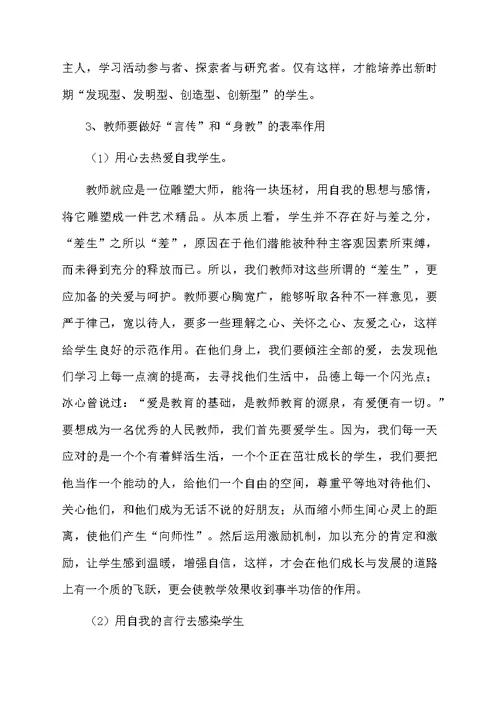 主人，学习活动参与者、探索者与研究者。仅有这样，才能培养出新时期“发现型、发明型、创造型、创新型”的学生。

3、教师要做好“言传”和“身教”的表率作用

（1）用心去热爱自我学生。

教师就应是一位雕塑大师，能将一块坯材，用自我的思想与感情，将它雕塑成一件艺术精品。从本质上看，学生并不存在好与差之分，“差生”之所以“差”，原因在于他们潜能被种种主客观因素所束缚，而未得到充分的释放而已。所以，我们教师对这些所谓的“差生”，更应加备的关爱与呵护。教师要心胸宽广，能够听取各种不一样意见，要严于律己，宽以待人，要多一些理解之心、关怀之心、友爱之心，这样给学生良好的示范作用。在他们身上，我们要倾注全部的爱，去发现他们学习上每一点滴的提高，去寻找他们生活中，品德上每一个闪光点；冰心曾说过：“爱是教育的基础，是教师教育的源泉，有爱便有一切。”要想成为一名优秀的人民教师，我们首先要爱学生。因为，我们每一天应对的是一个个有着鲜活生活，一个个正在茁壮成长的学生，我们要把他当作一个能动的人，给他们一个自由的空间，尊重平等地对待他们、关心他们，和他们成为无话不说的好朋友；从而缩小师生间心灵上的距离，使他们产生“向师性”。然后运用激励机制，加以充分的肯定和激励，让学生感到温暖，增强自信，这样，才会在他们成长与发展的道路上有一个质的飞跃，更会使教学效果收到事半功倍的作用。

（2）用自我的言行去感染学生